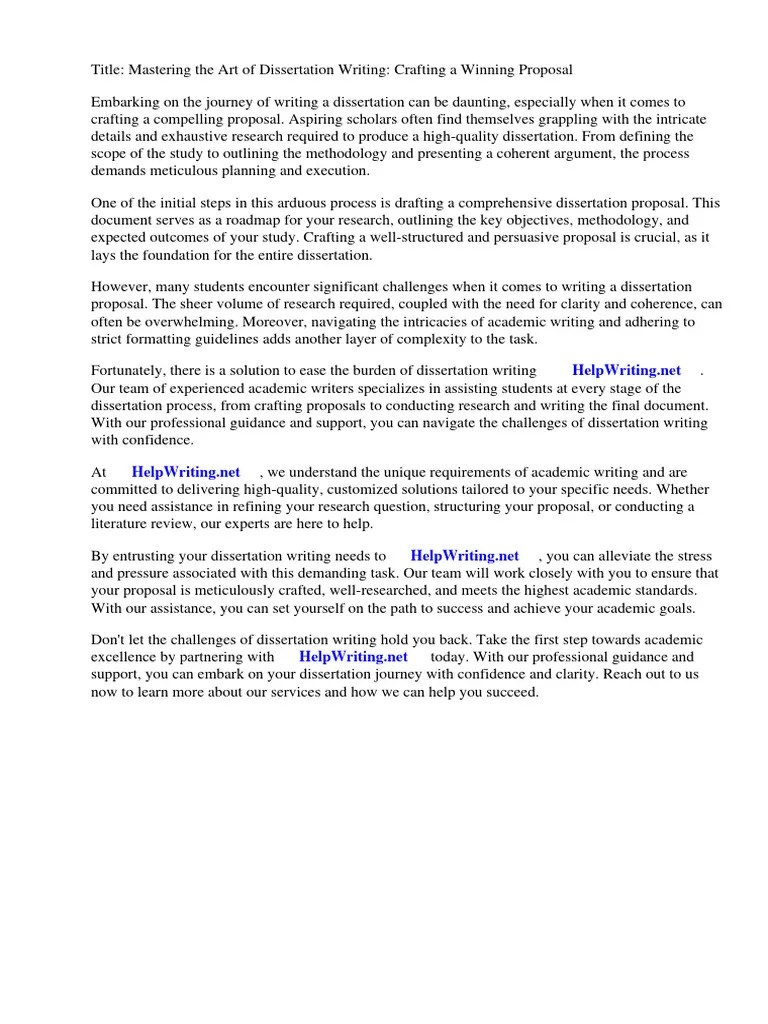 Title: Mastering the Art of Dissertation Writing: Crafting a Winning Proposal

Embarking on the journey of writing a dissertation can be daunting, especially when it comes to crafting a compelling proposal. Aspiring scholars often find themselves grappling with the intricate details and exhaustive research required to produce a high-quality dissertation. From defining the scope of the study to outlining the methodology and presenting a coherent argument, the process demands meticulous planning and execution.

One of the initial steps in this arduous process is drafting a comprehensive dissertation proposal. This document serves as a roadmap for your research, outlining the key objectives, methodology, and expected outcomes of your study. Crafting a well-structured and persuasive proposal is crucial, as it lays the foundation for the entire dissertation.

However, many students encounter significant challenges when it comes to writing a dissertation proposal. The sheer volume of research required, coupled with the need for clarity and coherence, can often be overwhelming. Moreover, navigating the intricacies of academic writing and adhering to strict formatting guidelines adds another layer of complexity to the task.

Fortunately, there is a solution to ease the burden of dissertation writing HelpWriting.net . Our team of experienced academic writers specializes in assisting students at every stage of the dissertation process, from crafting proposals to conducting research and writing the final document. With our professional guidance and support, you can navigate the challenges of dissertation writing with confidence.

At HelpWriting.net , we understand the unique requirements of academic writing and are committed to delivering high-quality, customized solutions tailored to your specific needs. Whether you need assistance in refining your research question, structuring your proposal, or conducting a literature review, our experts are here to help.

By entrusting your dissertation writing needs to HelpWriting.net , you can alleviate the stress and pressure associated with this demanding task. Our team will work closely with you to ensure that your proposal is meticulously crafted, well-researched, and meets the highest academic standards. With our assistance, you can set yourself on the path to success and achieve your academic goals.

Don't let the challenges of dissertation writing hold you back. Take the first step towards academic excellence by partnering with HelpWriting.net today. With our professional guidance and support, you can embark on your dissertation journey with confidence and clarity. Reach out to us now to learn more about our services and how we can help you succeed.